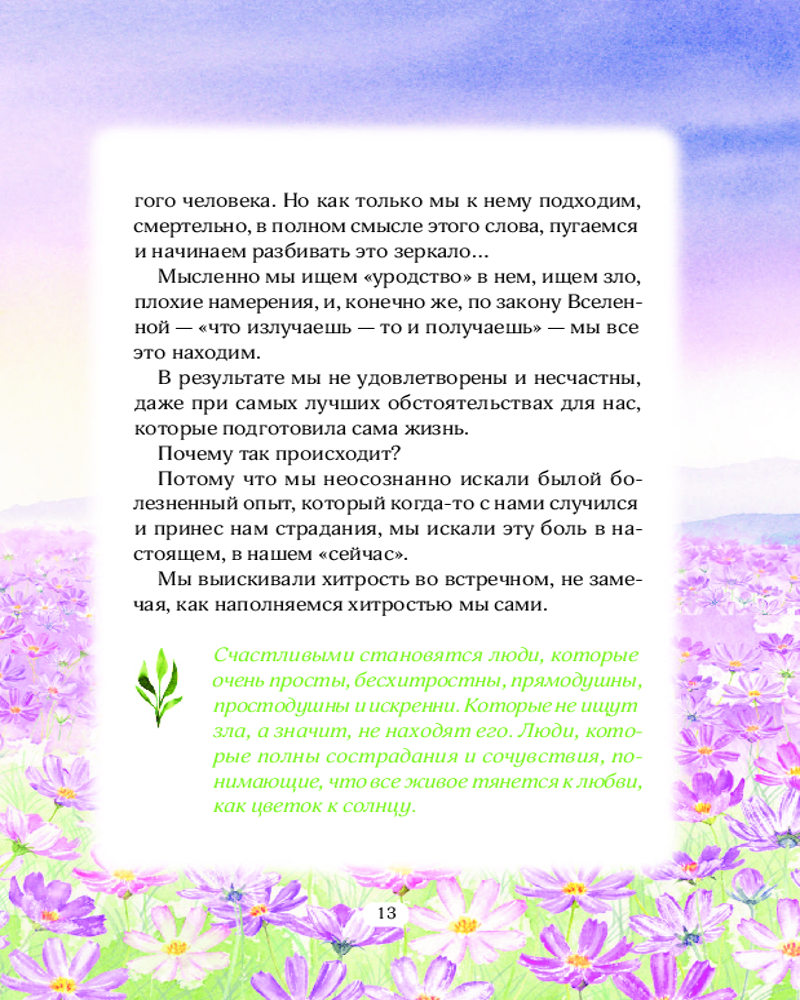 гого человека. Но как только мы к нему подходим, смертельно, в полном смысле этого слова, пугаемся и начинаем разбивать это зеркало...

Мысленно мы ищем «уродство» в нем, ищем зло, плохие намерения, и, конечно же, по закону Вселенной — «что излучаешь — то и получаешь» — мы все это находим.

В результате мы не удовлетворены и несчастны, даже при самых лучших обстоятельствах для нас, которые подготовила сама жизнь.

Почему так происходит?

Потому что мы неосознанно искали былой болезненный опыт, который когда-то с нами случился и принес нам страдания, мы искали эту боль в настоящем, в нашем «сейчас».

Мы выискивали хитрость во встречном, не замечая, как наполняемся хитростью мы сами.

Счастливыми становятся люди, которые очень просты, бесхитростны, прямодушны, простодушны и искренни. Которые не ищут зла, а значит, не находят его. Люди, которые полны сострадания и сочувствия, понимающие, что все живое тянется к любви, как цветок к солнцу.

13